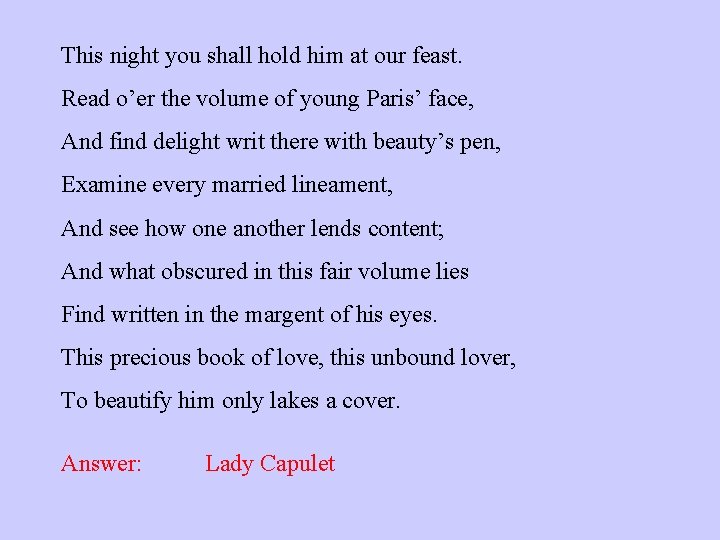 This night you shall hold him at our feast.
Read o'er the volume of young Paris' face,
And find delight writ there with beauty's pen,
Examine every married lineament,
And see how one another lends content;
And what obscured in this fair volume lies
Find written in the margent of his eyes.
This precious book of love, this unbound lover,
To beautify him only lakes a cover.

Answer: Lady Capulet